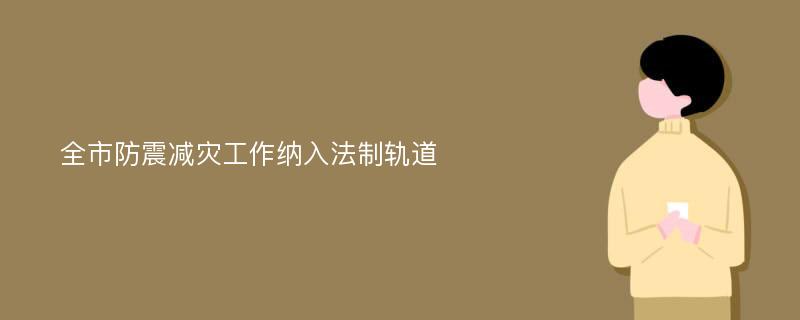 全市防震减灾工作纳入法制轨道